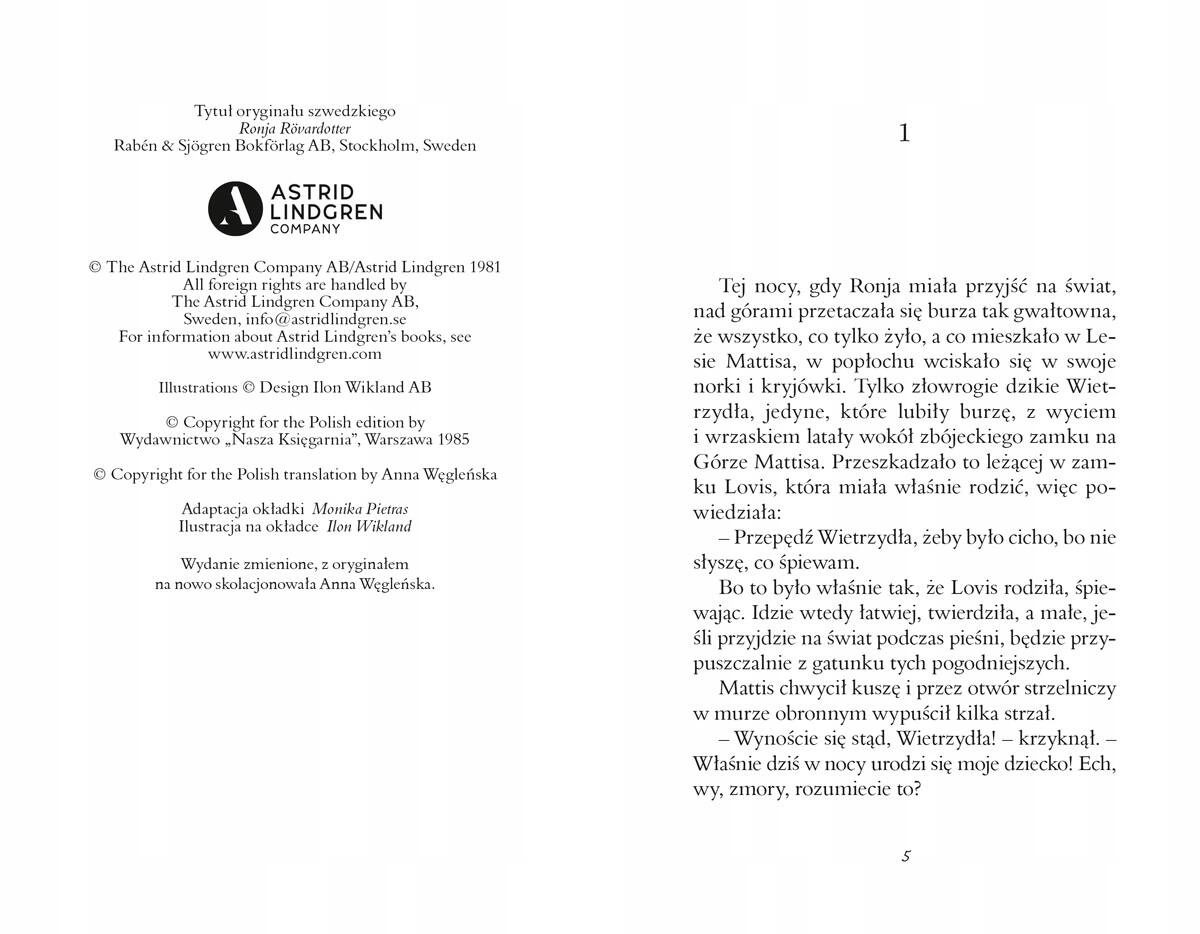 Tytuł oryginału szwedzkiego
Ronja Rövardotter
Rabén & Sjögren Bokförlag AB, Stockholm, Sweden

ASTRID LINDGREN COMPANY

© The Astrid Lindgren Company AB/Astrid Lindgren 1981
All foreign rights are handled by
The Astrid Lindgren Company AB,
Sweden, info@astridlindgren.se
For information about Astrid Lindgren's books, see
www.astridlindgren.com

Illustrations © Design Ilon Wikland AB

© Copyright for the Polish edition by
Wydawnictwo „Nasza Księgarnia", Warszawa 1985

© Copyright for the Polish translation by Anna Węgleńska

Adaptacja okładki Monika Pietras
Ilustracja na okładce Ilon Wikland

Wydanie zmienione, z oryginałem
na nowo skolacjonowała Anna Węgleńska.

1

Tej nocy, gdy Ronja miała przyjść na świat, nad górami przetaczała się burza tak gwałtowna, że wszystko, co tylko żyło, a co mieszkało w Lesie Mattisa, w popłochu wciskało się w swoje norki i kryjówki. Tylko złowrogie dzikie Wietrzydła, jedyne, które lubiły burzę, z wyciem i wrzaskiem latały wokół zbójeckiego zamku na Górze Mattisa. Przeszkadzało to leżącej w zamku Lovis, która miała właśnie rodzić, więc powiedziała:

– Przepędź Wietrzydła, żeby było cicho, bo nie słyszę, co śpiewam.

Bo to było właśnie tak, że Lovis rodziła, śpiewając. Idzie wtedy łatwiej, twierdziła, a małe, jeśli przyjdzie na świat podczas pieśni, będzie przypuszczalnie z gatunku tych pogodniejszych.

Mattis chwycił kuszę i przez otwór strzelniczy w murze obronnym wypuścił kilka strzał.

– Wynoście się stąd, Wietrzydła! – krzyknął. – Właśnie dziś w nocy urodzi się moje dziecko! Ech, wy, zmory, rozumiecie to?

5